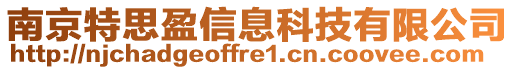 南京特思盈信息科技有限公司
http://njchadgeoffre1.cn.coovee.com